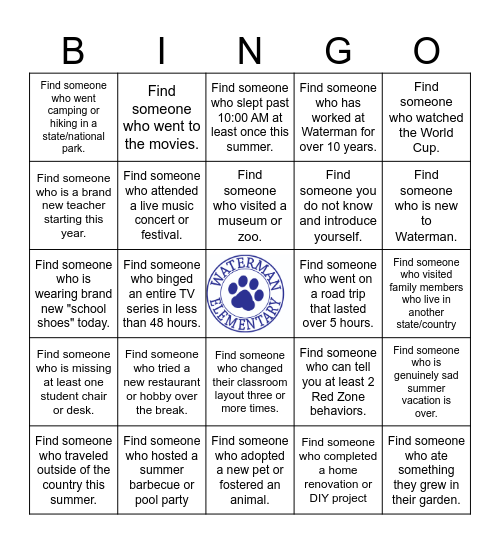 | B | I | N | G | O |
|---|---|---|---|---|
| Find someone who went camping or hiking in a state/national park. | Find someone who went to the movies. | Find someone who slept past 10:00 AM at least once this summer. | Find someone who has worked at Waterman for over 10 years. | Find someone who watched the World Cup. |
| Find someone who is a brand new teacher starting this year. | Find someone who attended a live music concert or festival. | Find someone who visited a museum or zoo. | Find someone you do not know and introduce yourself. | Find someone who is new to Waterman. |
| Find someone who is wearing brand new "school shoes" today. | Find someone who binged an entire TV series in less than 48 hours. | WATERMAN ELEMENTARY | Find someone who went on a road trip that lasted over 5 hours. | Find someone who visited family members who live in another state/country |
| Find someone who is missing at least one student chair or desk. | Find someone who tried a new restaurant or hobby over the break. | Find someone who changed their classroom layout three or more times. | Find someone who can tell you at least 2 Red Zone behaviors. | Find someone who is genuinely sad summer vacation is over. |
| Find someone who traveled outside of the country this summer. | Find someone who hosted a summer barbecue or pool party | Find someone who adopted a new pet or fostered an animal. | Find someone who completed a home renovation or DIY project | Find someone who ate something they grew in their garden. |